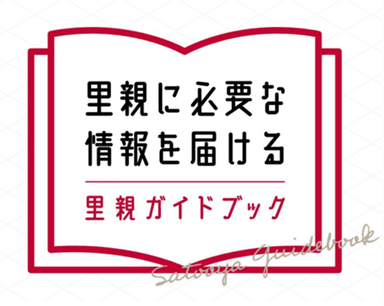 里親に必要な
情報を届ける

里親ガイドブック

Satooya Guidebook